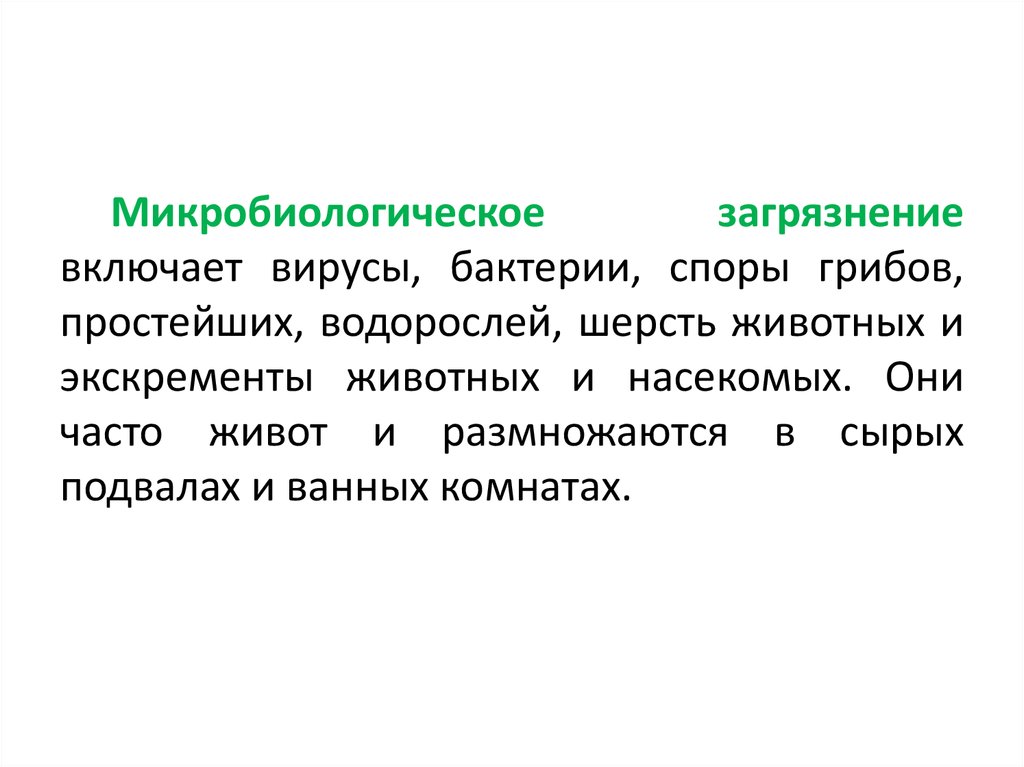 Микробиологическое загрязнение включает вирусы, бактерии, споры грибов, простейших, водорослей, шерсть животных и экскременты животных и насекомых. Они часто живот и размножаются в сырых подвалах и ванных комнатах.